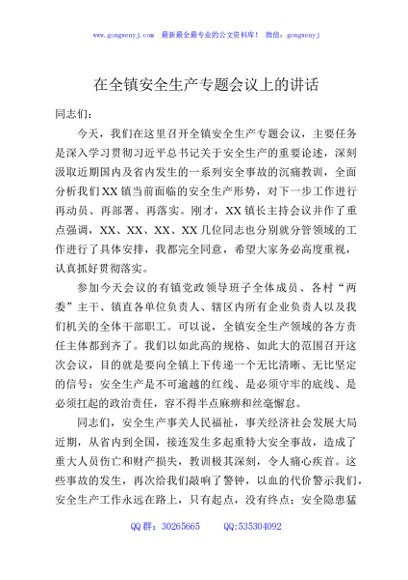 www.gongwenyj.com 最新最全最专业的公文资料库！ 微信：gongwenyj

在全镇安全生产专题会议上的讲话

同志们：

今天，我们在这里召开全镇安全生产专题会议，主要任务是深入学习贯彻习近平总书记关于安全生产的重要论述，深刻汲取近期国内及省内发生的一系列安全事故的沉痛教训，全面分析我们XX镇当前面临的安全生产形势，对下一步工作进行再动员、再部署、再落实。刚才，XX镇长主持会议并作了重点强调，XX、XX、XX、XX几位同志也分别就分管领域的工作进行了具体安排，我都完全同意，希望大家务必高度重视，认真抓好贯彻落实。

参加今天会议的有镇党政领导班子全体成员、各村“两委”主干、镇直各单位负责人、辖区内所有企业负责人以及我们机关的全体干部职工。可以说，全镇安全生产领域的各方责任主体都到齐了。我们以如此高的规格、如此大的范围召开这次会议，目的就是要向全镇上下传递一个无比清晰、无比坚定的信号：安全生产是不可逾越的红线、是必须守牢的底线、是必须扛起的政治责任，容不得半点麻痹和丝毫懈怠。

同志们，安全生产事关人民福祉，事关经济社会发展大局近期，从省内到全国，接连发生多起重特大安全事故，造成了重大人员伤亡和财产损失，教训极其深刻，令人痛心疾首。这些事故的发生，再次给我们敲响了警钟，以血的代价警示我们，安全生产工作永远在路上，只有起点，没有终点；安全隐患猛

QQ群：30265665 QQ:535304092